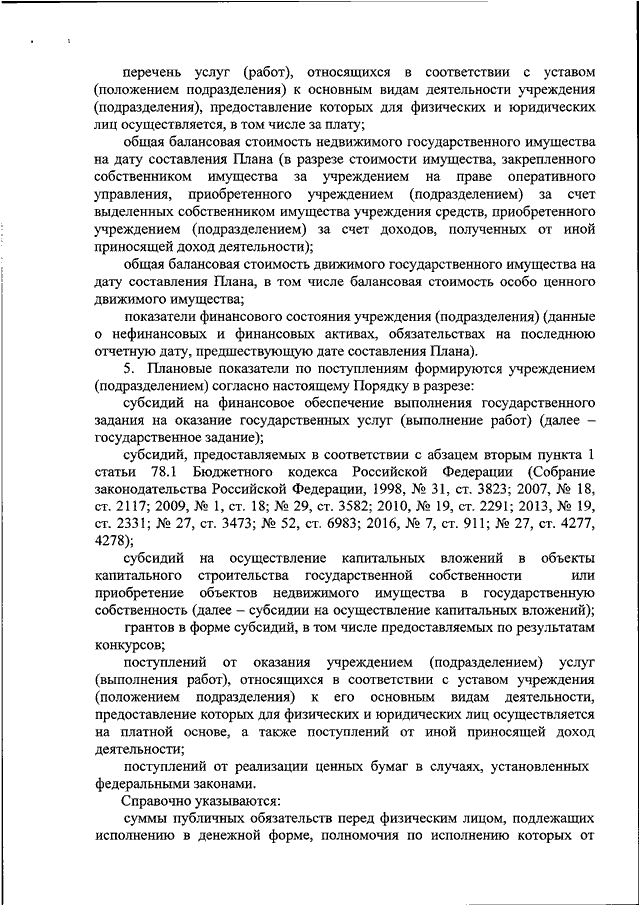 перечень услуг (работ), относящихся в соответствии с уставом (положением подразделения) к основным видам деятельности учреждения (подразделения), предоставление которых для физических и юридических лиц осуществляется, в том числе за плату;

общая балансовая стоимость недвижимого государственного имущества на дату составления Плана (в разрезе стоимости имущества, закрепленного собственником имущества за учреждением на праве оперативного управления, приобретенного учреждением (подразделением) за счет выделенных собственником имущества учреждения средств, приобретенного учреждением (подразделением) за счет доходов, полученных от иной приносящей доход деятельности);

общая балансовая стоимость движимого государственного имущества на дату составления Плана, в том числе балансовая стоимость особо ценного движимого имущества;

показатели финансового состояния учреждения (подразделения) (данные о нефинансовых и финансовых активах, обязательствах на последнюю отчетную дату, предшествующую дате составления Плана).

5. Плановые показатели по поступлениям формируются учреждением (подразделением) согласно настоящему Порядку в разрезе:

субсидий на финансовое обеспечение выполнения государственного задания на оказание государственных услуг (выполнение работ) (далее – государственное задание);

субсидий, предоставляемых в соответствии с абзацем вторым пункта 1 статьи 78.1 Бюджетного кодекса Российской Федерации (Собрание законодательства Российской Федерации, 1998, № 31, ст. 3823; 2007, № 18, ст. 2117; 2009, № 1, ст. 18; № 29, ст. 3582; 2010, № 19, ст. 2291; 2013, № 19, ст. 2331; № 27, ст. 3473; № 52, ст. 6983; 2016, № 7, ст. 911; № 27, ст. 4277, 4278);

субсидий на осуществление капитальных вложений в объекты капитального строительства государственной собственности или приобретение объектов недвижимого имущества в государственную собственность (далее – субсидии на осуществление капитальных вложений);

грантов в форме субсидий, в том числе предоставляемых по результатам конкурсов;

поступлений от оказания учреждением (подразделением) услуг (выполнения работ), относящихся в соответствии с уставом учреждения (положением подразделения) к его основным видам деятельности, предоставление которых для физических и юридических лиц осуществляется на платной основе, а также поступлений от иной приносящей доход деятельности;

поступлений от реализации ценных бумаг в случаях, установленных федеральными законами.

Справочно указываются:

суммы публичных обязательств перед физическим лицом, подлежащих исполнению в денежной форме, полномочия по исполнению которых от